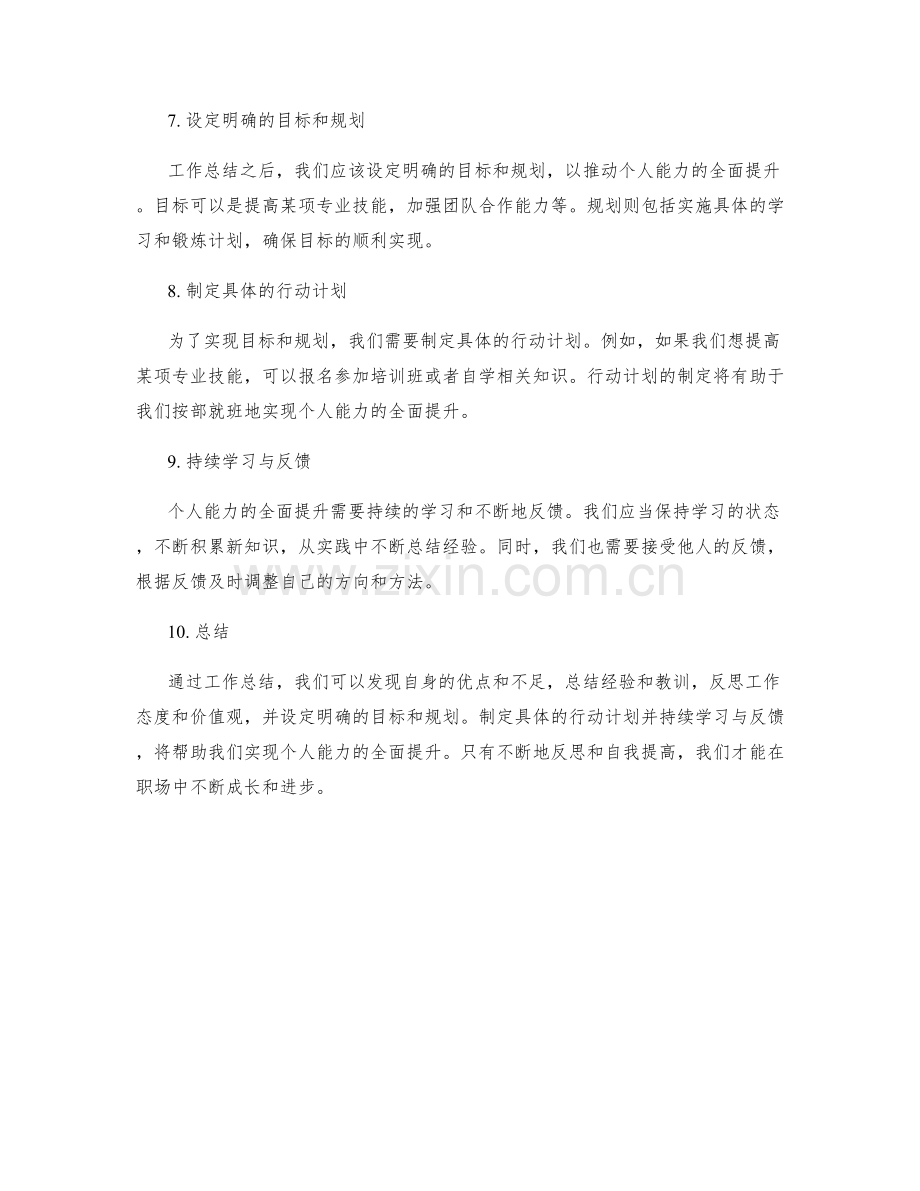 7.设定明确的目标和规划

工作总结之后，我们应该设定明确的目标和规划，以推动个人能力的全面提升。目标可以是提高某项专业技能，加强团队合作能力等。规划则包括实施具体的学习和锻炼计划，确保目标的顺利实现。

8.制定具体的行动计划

为了实现目标和规划，我们需要制定具体的行动计划。例如，如果我们想提高某项专业技能，可以报名参加培训班或者自学相关知识。行动计划的制定将有助于我们按部就班地实现个人能力的全面提升。

9.持续学习与反馈

个人能力的全面提升需要持续的学习和不断地反馈。我们应当保持学习的状态，不断积累新知识，从实践中不断总结经验。同时，我们也需要接受他人的反馈，根据反馈及时调整自己的方向和方法。

10.总结

通过工作总结，我们可以发现自身的优点和不足，总结经验和教训，反思工作态度和价值观，并设定明确的目标和规划。制定具体的行动计划并持续学习与反馈，将帮助我们实现个人能力的全面提升。只有不断地反思和自我提高，我们才能在职场中不断成长和进步。

www.zixin.com.cn